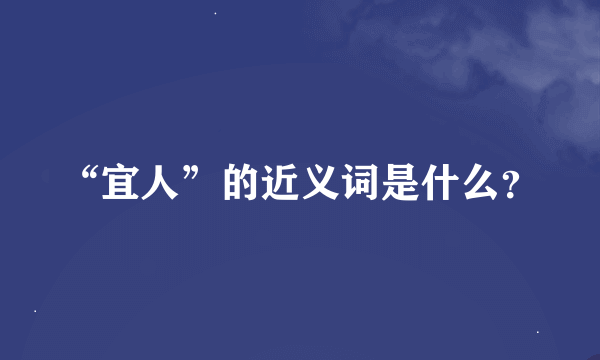 “宜人”的近义词是什么?